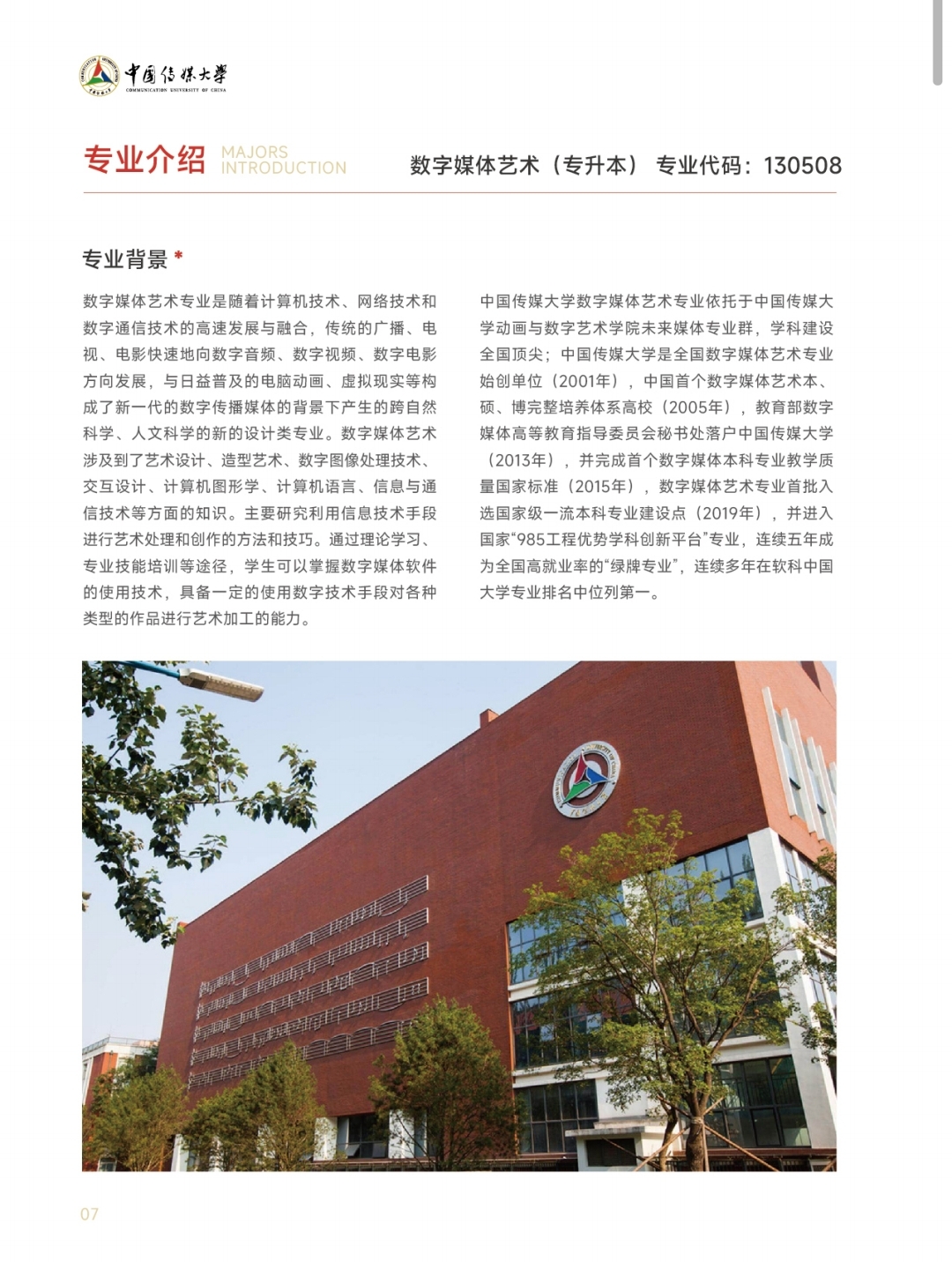 中国传媒大学
COMMUNICATION UNIVERSITY OF CHINA

专业介绍 MAJORS INTRODUCTION 数字媒体艺术（专升本） 专业代码：130508

专业背景 *

数字媒体艺术专业是随着计算机技术、网络技术和数字通信技术的高速发展与融合，传统的广播、电视、电影快速地向数字音频、数字视频、数字电影方向发展，与日益普及的电脑动画、虚拟现实等构成了新一代的数字传播媒体的背景下产生的跨自然科学、人文科学的新的设计类专业。数字媒体艺术涉及到了艺术设计、造型艺术、数字图像处理技术、交互设计、计算机图形学、计算机语言、信息与通信技术等方面的知识。主要研究利用信息技术手段进行艺术处理和创作的方法和技巧。通过理论学习、专业技能培训等途径，学生可以掌握数字媒体软件的使用技术，具备一定的使用数字技术手段对各种类型的作品进行艺术加工的能力。

中国传媒大学数字媒体艺术专业依托于中国传媒大学动画与数字艺术学院未来媒体专业群，学科建设全国顶尖；中国传媒大学是全国数字媒体艺术专业始创单位（2001年），中国首个数字媒体艺术本、硕、博完整培养体系高校（2005年），教育部数字媒体高等教育指导委员会秘书处落户中国传媒大学（2013年），并完成首个数字媒体本科专业教学质量国家标准（2015年），数字媒体艺术专业首批入选国家级一流本科专业建设点（2019年），并进入国家“985工程优势学科创新平台”专业，连续五年成为全国高就业率的“绿牌专业”，连续多年在软科中国大学专业排名中位列第一。

07